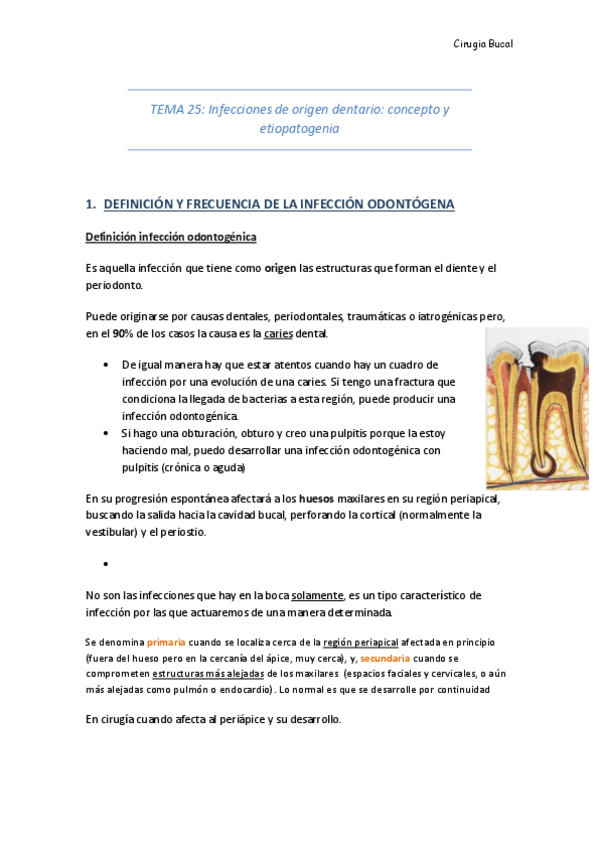 Cirugia Bucal

TEMA 25: Infecciones de origen dentario: concepto y etiopatogenia

1. DEFINICIÓN Y FRECUENCIA DE LA INFECCIÓN ODONTÓGENA

Definición infección odontogénica

Es aquella infección que tiene como origen las estructuras que forman el diente y el periodonto.

Puede originarse por causas dentales, periodontales, traumáticas o iatrogénicas pero, en el 90% de los casos la causa es la caries dental.

• De igual manera hay que estar atentos cuando hay un cuadro de infección por una evolución de una caries. Si tengo una fractura que condiciona la llegada de bacterias a esta región, puede producir una infección odontogénica.
• Si hago una obturación, obturo y creo una pulpitis porque la estoy haciendo mal, puedo desarrollar una infección odontogénica con pulpitis (crónica o aguda)

En su progresión espontánea afectará a los huesos maxilares en su región periapical, buscando la salida hacia la cavidad bucal, perforando la cortical (normalmente la vestibular) y el periostio.

•

No son las infecciones que hay en la boca solamente, es un tipo característico de infección por las que actuaremos de una manera determinada.

Se denomina primaria cuando se localiza cerca de la región periapical afectada en principio (fuera del hueso pero en la cercanía del ápice, muy cerca), y, secundaria cuando se comprometen estructuras más alejadas de los maxilares (espacios faciales y cervicales, o aún más alejadas como pulmón o endocardio). Lo normal es que se desarrolle por continuidad

En cirugía cuando afecta al periápice y su desarrollo.